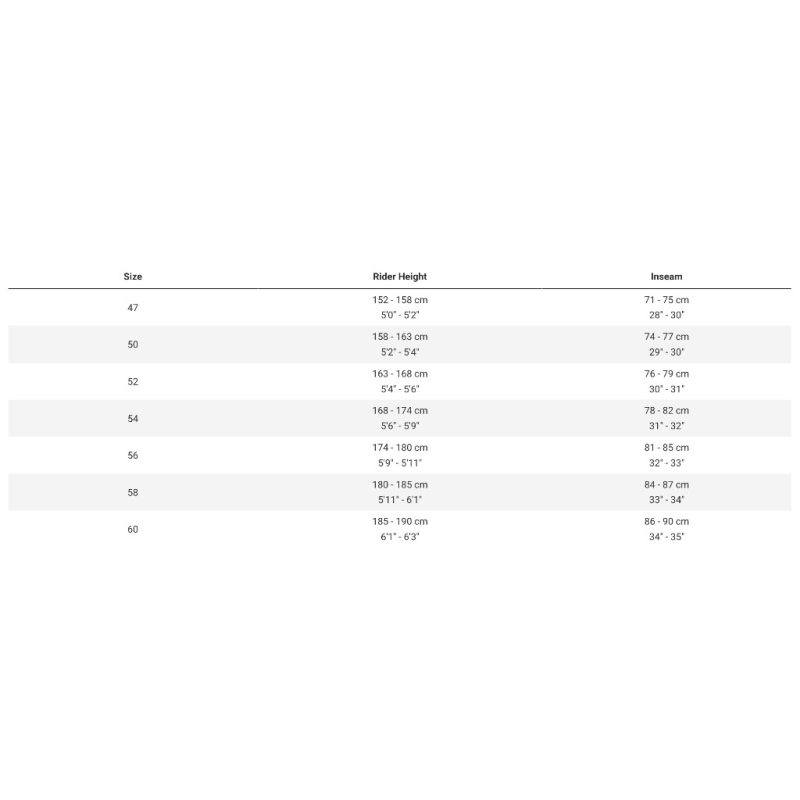 | Size | Rider Height | Inseam |
|---|---|---|
| 47 | 152 - 158 cm 5'0" - 5'2" | 71 - 75 cm 28" - 30" |
| 50 | 158 - 163 cm 5'2" - 5'4" | 74 - 77 cm 29" - 30" |
| 52 | 163 - 168 cm 5'4" - 5'6" | 76 - 79 cm 30" - 31" |
| 54 | 168 - 174 cm 5'6" - 5'9" | 78 - 82 cm 31" - 32" |
| 56 | 174 - 180 cm 5'9" - 5'11" | 81 - 85 cm 32" - 33" |
| 58 | 180 - 185 cm 5'11" - 6'1" | 84 - 87 cm 33" - 34" |
| 60 | 185 - 190 cm 6'1" - 6'3" | 86 - 90 cm 34" - 35" |